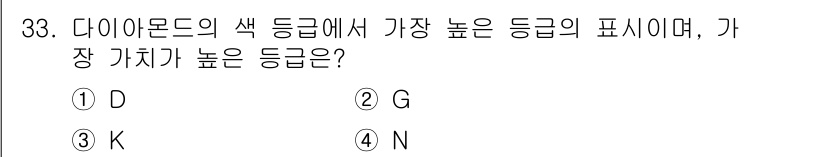 33. 다이아몬드의 색 등급에서 가장 높은 등급의 표시이며, 가장 가치가 높은 등급은?

① D ② G

③ K ④ N